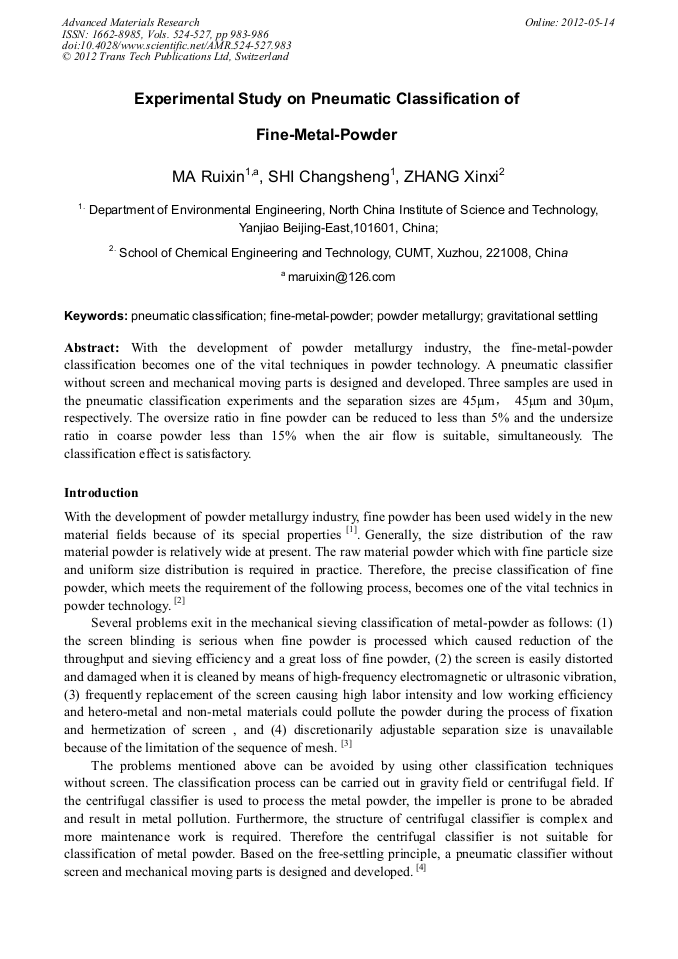 Advanced Materials Research
ISSN: 1662-8985, Vols. 524-527, pp 983-986
doi:10.4028/www.scientific.net/AMR.524-527.983
© 2012 Trans Tech Publications Ltd, Switzerland

Online: 2012-05-14

Experimental Study on Pneumatic Classification of Fine-Metal-Powder

MA Ruixin$^{1,a}$, SHI Changsheng$^{1}$, ZHANG Xinxi$^{2}$

$^{1.}$ Department of Environmental Engineering, North China Institute of Science and Technology, Yanjiao Beijing-East,101601, China;

$^{2.}$ School of Chemical Engineering and Technology, CUMT, Xuzhou, 221008, China

$^{a}$ maruixin@126.com

Keywords: pneumatic classification; fine-metal-powder; powder metallurgy; gravitational settling

Abstract: With the development of powder metallurgy industry, the fine-metal-powder classification becomes one of the vital techniques in powder technology. A pneumatic classifier without screen and mechanical moving parts is designed and developed. Three samples are used in the pneumatic classification experiments and the separation sizes are 45μm， 45μm and 30μm, respectively. The oversize ratio in fine powder can be reduced to less than 5% and the undersize ratio in coarse powder less than 15% when the air flow is suitable, simultaneously. The classification effect is satisfactory.

Introduction

With the development of powder metallurgy industry, fine powder has been used widely in the new material fields because of its special properties $^{[1]}$. Generally, the size distribution of the raw material powder is relatively wide at present. The raw material powder which with fine particle size and uniform size distribution is required in practice. Therefore, the precise classification of fine powder, which meets the requirement of the following process, becomes one of the vital technics in powder technology. $^{[2]}$

Several problems exit in the mechanical sieving classification of metal-powder as follows: (1) the screen blinding is serious when fine powder is processed which caused reduction of the throughput and sieving efficiency and a great loss of fine powder, (2) the screen is easily distorted and damaged when it is cleaned by means of high-frequency electromagnetic or ultrasonic vibration, (3) frequently replacement of the screen causing high labor intensity and low working efficiency and hetero-metal and non-metal materials could pollute the powder during the process of fixation and hermetization of screen , and (4) discretionarily adjustable separation size is unavailable because of the limitation of the sequence of mesh. $^{[3]}$

The problems mentioned above can be avoided by using other classification techniques without screen. The classification process can be carried out in gravity field or centrifugal field. If the centrifugal classifier is used to process the metal powder, the impeller is prone to be abraded and result in metal pollution. Furthermore, the structure of centrifugal classifier is complex and more maintenance work is required. Therefore the centrifugal classifier is not suitable for classification of metal powder. Based on the free-settling principle, a pneumatic classifier without screen and mechanical moving parts is designed and developed. $^{[4]}$